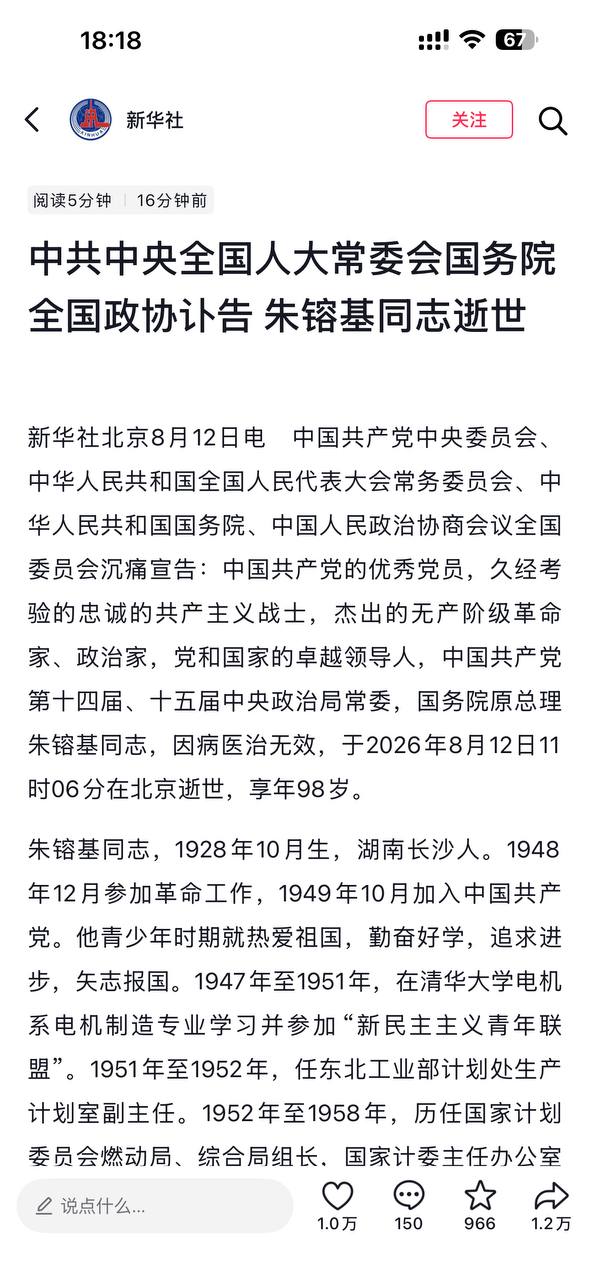 18:18

67

新华社

关注

阅读5分钟 | 16分钟前

中共中央全国人大常委会国务院全国政协讣告 朱镕基同志逝世

新华社北京8月12日电 中国共产党中央委员会、中华人民共和国全国人民代表大会常务委员会、中华人民共和国国务院、中国人民政治协商会议全国委员会沉痛宣告：中国共产党的优秀党员，久经考验的忠诚的共产主义战士，杰出的无产阶级革命家、政治家，党和国家的卓越领导人，中国共产党第十四届、十五届中央政治局常委，国务院原总理朱镕基同志，因病医治无效，于2026年8月12日11时06分在北京逝世，享年98岁。

朱镕基同志，1928年10月生，湖南长沙人。1948年12月参加革命工作，1949年10月加入中国共产党。他青少年时期就热爱祖国，勤奋好学，追求进步，矢志报国。1947年至1951年，在清华大学电机系电机制造专业学习并参加“新民主主义青年联盟”。1951年至1952年，任东北工业部计划处生产计划室副主任。1952年至1958年，历任国家计划委员会燃动局、综合局组长、国家计委主任办公室

说点什么...

1.0万

150

966

1.2万